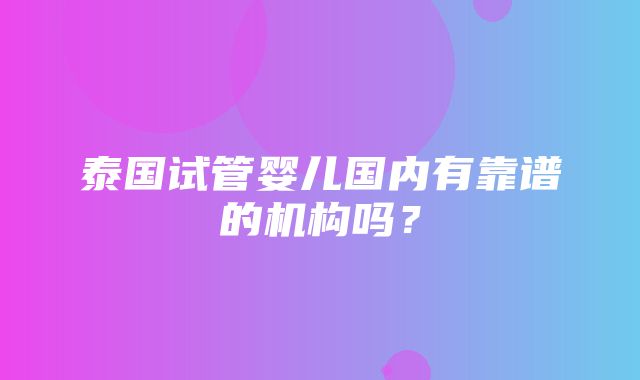 泰国试管婴儿国内有靠谱的机构吗？